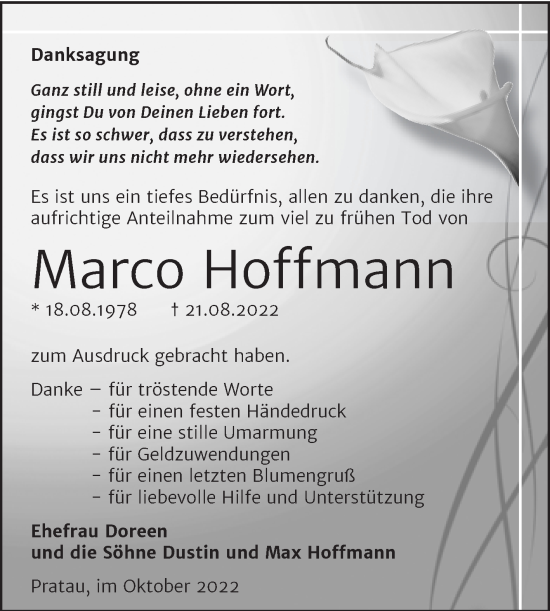 Danksagung

Ganz still und leise, ohne ein Wort,
gingst Du von Deinen Lieben fort.
Es ist so schwer, dass zu verstehen,
dass wir uns nicht mehr wiedersehen.

Es ist uns ein tiefes Bedürfnis, allen zu danken, die ihre aufrichtige Anteilnahme zum viel zu frühen Tod von

Marco Hoffmann

* 18.08.1978 † 21.08.2022

zum Ausdruck gebracht haben.

Danke – für tröstende Worte
– für einen festen Händedruck
– für eine stille Umarmung
– für Geldzuwendungen
– für einen letzten Blumengruß
– für liebevolle Hilfe und Unterstützung

Ehefrau Doreen
und die Söhne Dustin und Max Hoffmann

Pratau, im Oktober 2022